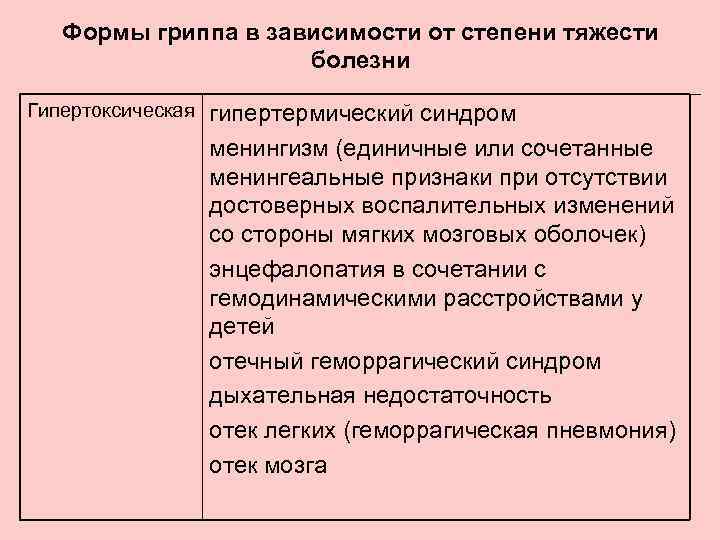 Формы гриппа в зависимости от степени тяжести болезни

| Гипертоксическая | гипертермический синдром<br>менингизм (единичные или сочетанные менингеальные признаки при отсутствии достоверных воспалительных изменений со стороны мягких мозговых оболочек)<br>энцефалопатия в сочетании с гемодинамическими расстройствами у детей<br>отечный геморрагический синдром<br>дыхательная недостаточность<br>отек легких (геморрагическая пневмония)<br>отек мозга |
|---|---|